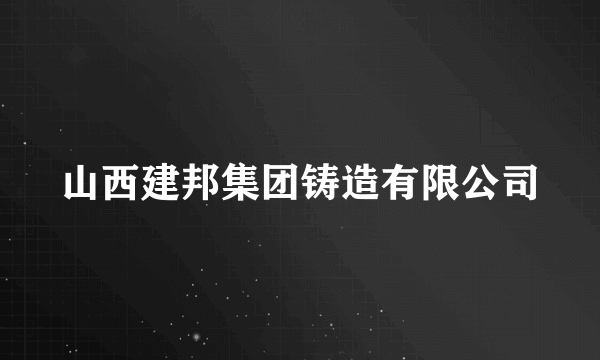 山西建邦集团铸造有限公司